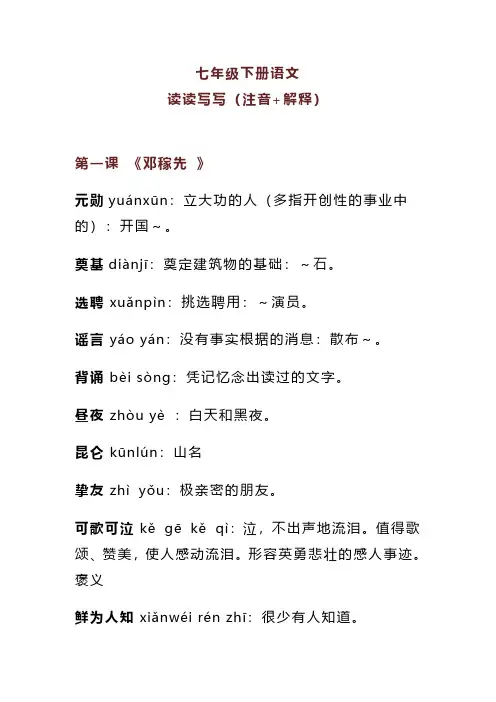 七年级下册语文
读读写写（注音+解释）

第一课 《邓稼先 》

元勋 yuánxūn：立大功的人（多指开创性的事业中的）：开国～。

奠基 diànjī：奠定建筑物的基础：～石。

选聘 xuǎnpìn：挑选聘用：～演员。

谣言 yáo yán：没有事实根据的消息：散布～。

背诵 bèi sòng：凭记忆念出读过的文字。

昼夜 zhòu yè ：白天和黑夜。

昆仑 kūnlún：山名

挚友 zhì yǒu：极亲密的朋友。

可歌可泣 kě gē kě qì：泣，不出声地流泪。值得歌颂、赞美，使人感动流泪。形容英勇悲壮的感人事迹。褒义

鲜为人知 xiǎnwéi rén zhī：很少有人知道。